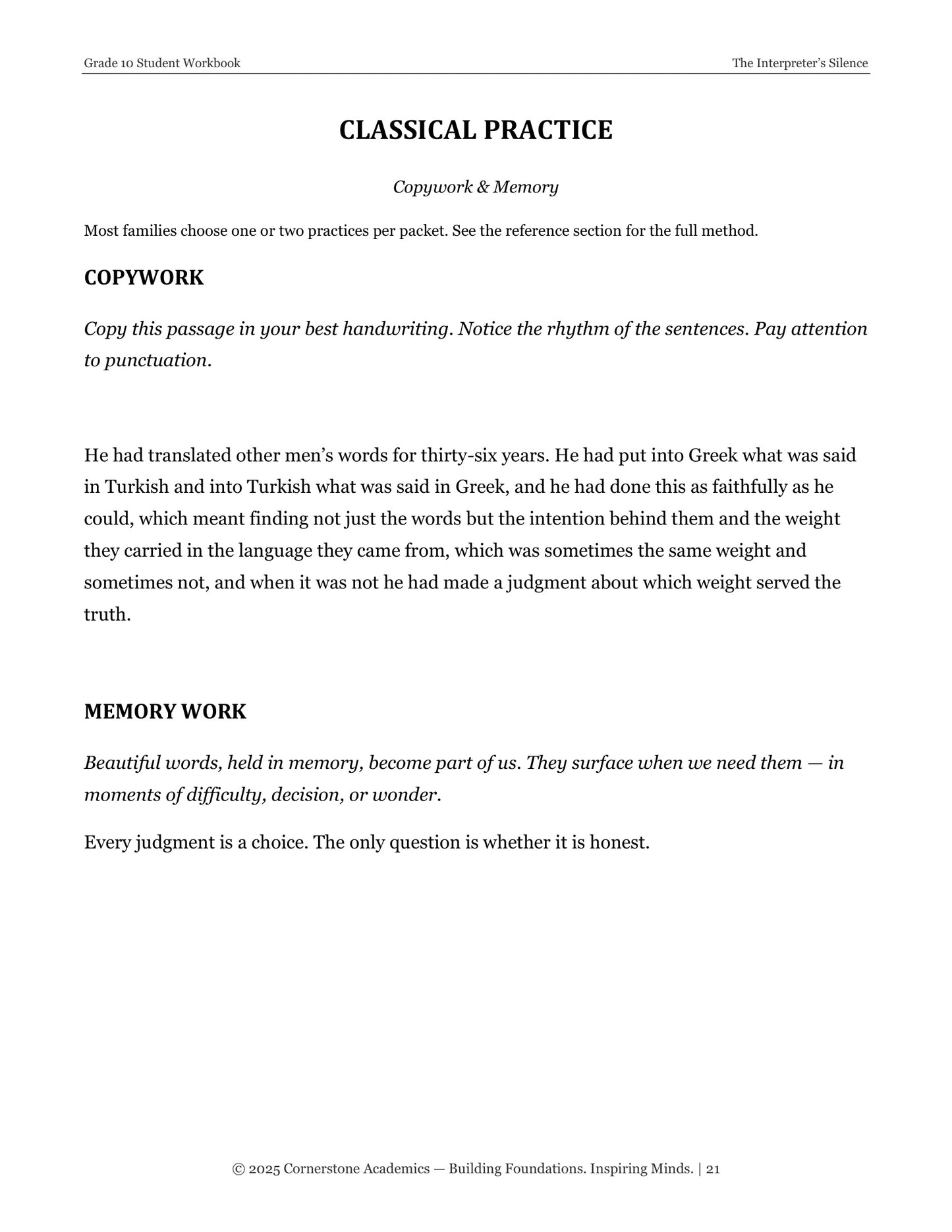 Grade 10 Student Workbook

The Interpreter's Silence

CLASSICAL PRACTICE

Copywork & Memory

Most families choose one or two practices per packet. See the reference section for the full method.

COPYWORK

Copy this passage in your best handwriting. Notice the rhythm of the sentences. Pay attention to punctuation.

He had translated other men's words for thirty-six years. He had put into Greek what was said in Turkish and into Turkish what was said in Greek, and he had done this as faithfully as he could, which meant finding not just the words but the intention behind them and the weight they carried in the language they came from, which was sometimes the same weight and sometimes not, and when it was not he had made a judgment about which weight served the truth.

MEMORY WORK

Beautiful words, held in memory, become part of us. They surface when we need them — in moments of difficulty, decision, or wonder.

Every judgment is a choice. The only question is whether it is honest.

© 2025 Cornerstone Academics — Building Foundations. Inspiring Minds. | 21